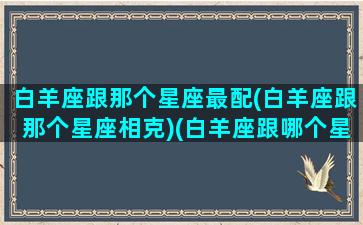 白羊座跟那个星座最配(白羊座跟那个星座相克)(白羊座跟哪个星